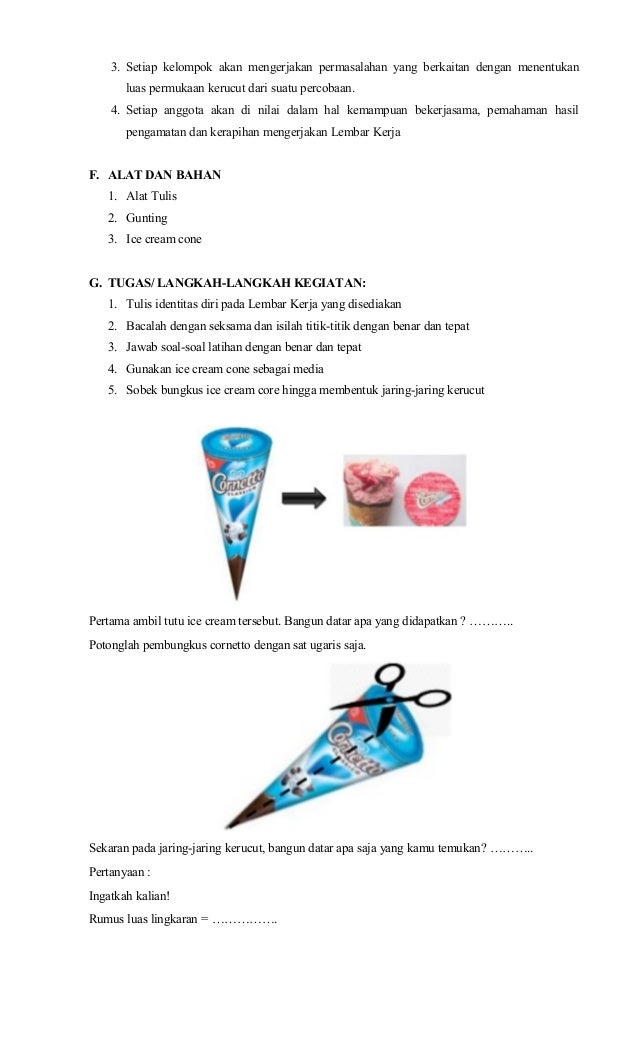 3. Setiap kelompok akan mengerjakan permasalahan yang berkaitan dengan menentukan luas permukaan kerucut dari suatu percobaan.
4. Setiap anggota akan di nilai dalam hal kemampuan bekerjasama, pemahaman hasil pengamatan dan kerapihan mengerjakan Lembar Kerja

F. ALAT DAN BAHAN
1. Alat Tulis
2. Gunting
3. Ice cream cone

G. TUGAS/ LANGKAH-LANGKAH KEGIATAN:
1. Tulis identitas diri pada Lembar Kerja yang disediakan
2. Bacalah dengan seksama dan isilah titik-titik dengan benar dan tepat
3. Jawab soal-soal latihan dengan benar dan tepat
4. Gunakan ice cream cone sebagai media
5. Sobek bungkus ice cream core hingga membentuk jaring-jaring kerucut

Cornetto CLASSICO

Pertama ambil tutu ice cream tersebut. Bangun datar apa yang didapatkan ? ………..
Potonglah pembungkus cornetto dengan sat ugaris saja.

Cornetto

Sekaran pada jaring-jaring kerucut, bangun datar apa saja yang kamu temukan? ………..
Pertanyaan :
Ingatkah kalian!
Rumus luas lingkaran = ……………..